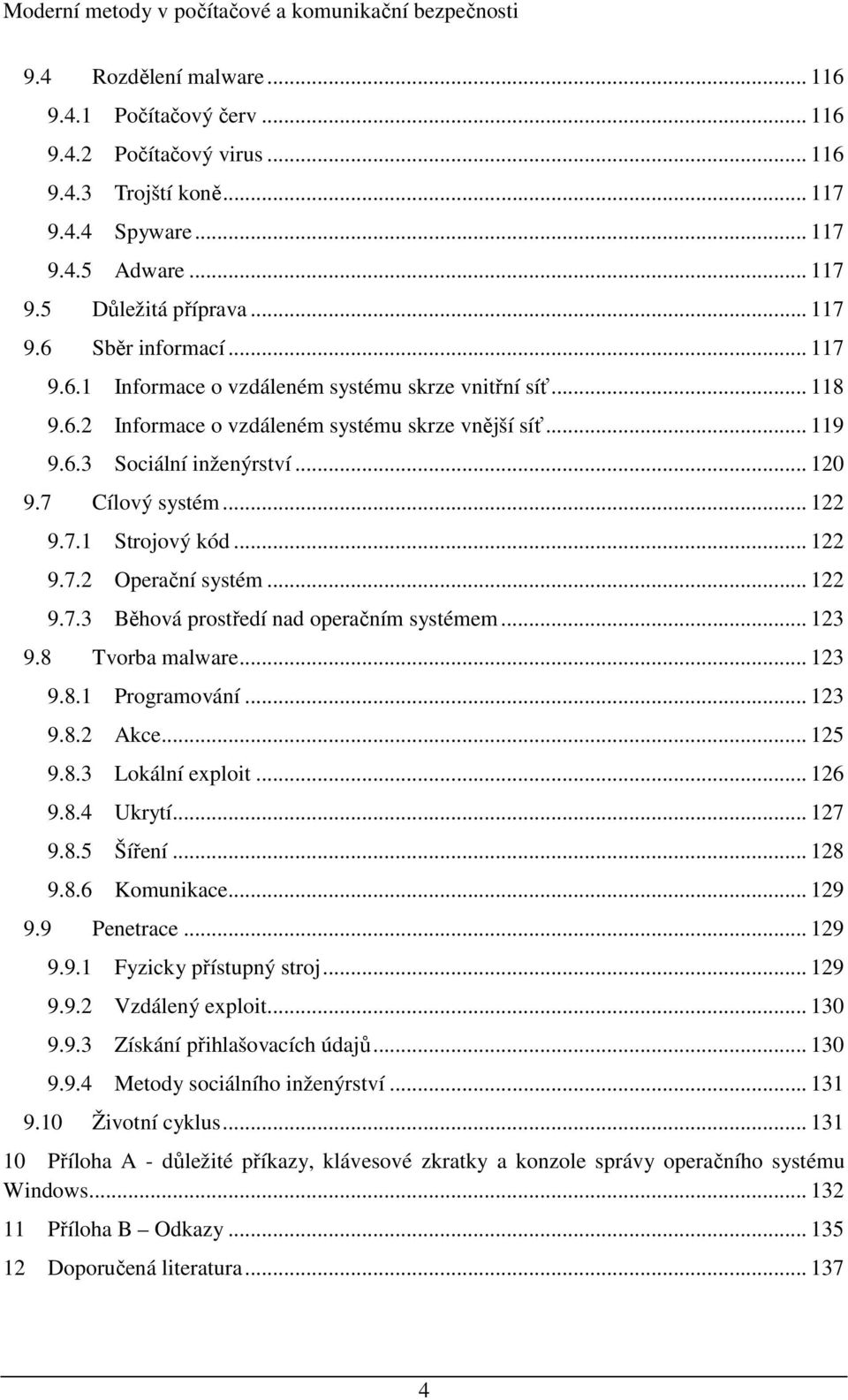 Moderní metody v počítačové a komunikační bezpečnosti

9.4 Rozdělení malware ... 116
9.4.1 Počítačový červ ... 116
9.4.2 Počítačový virus ... 116
9.4.3 Trojští koně ... 117
9.4.4 Spyware ... 117
9.4.5 Adware ... 117
9.5 Důležitá příprava ... 117
9.6 Sběr informací ... 117
9.6.1 Informace o vzdáleném systému skrze vnitřní síť ... 118
9.6.2 Informace o vzdáleném systému skrze vnější síť ... 119
9.6.3 Sociální inženýrství ... 120
9.7 Cílový systém ... 122
9.7.1 Strojový kód ... 122
9.7.2 Operační systém ... 122
9.7.3 Běhová prostředí nad operačním systémem ... 123
9.8 Tvorba malware ... 123
9.8.1 Programování ... 123
9.8.2 Akce ... 125
9.8.3 Lokální exploit ... 126
9.8.4 Ukrytí ... 127
9.8.5 Šíření ... 128
9.8.6 Komunikace ... 129
9.9 Penetrace ... 129
9.9.1 Fyzicky přístupný stroj ... 129
9.9.2 Vzdálený exploit ... 130
9.9.3 Získání přihlašovacích údajů ... 130
9.9.4 Metody sociálního inženýrství ... 131
9.10 Životní cyklus ... 131
10 Příloha A - důležité příkazy, klávesové zkratky a konzole správy operačního systému Windows ... 132
11 Příloha B – Odkazy ... 135
12 Doporučená literatura ... 137

4